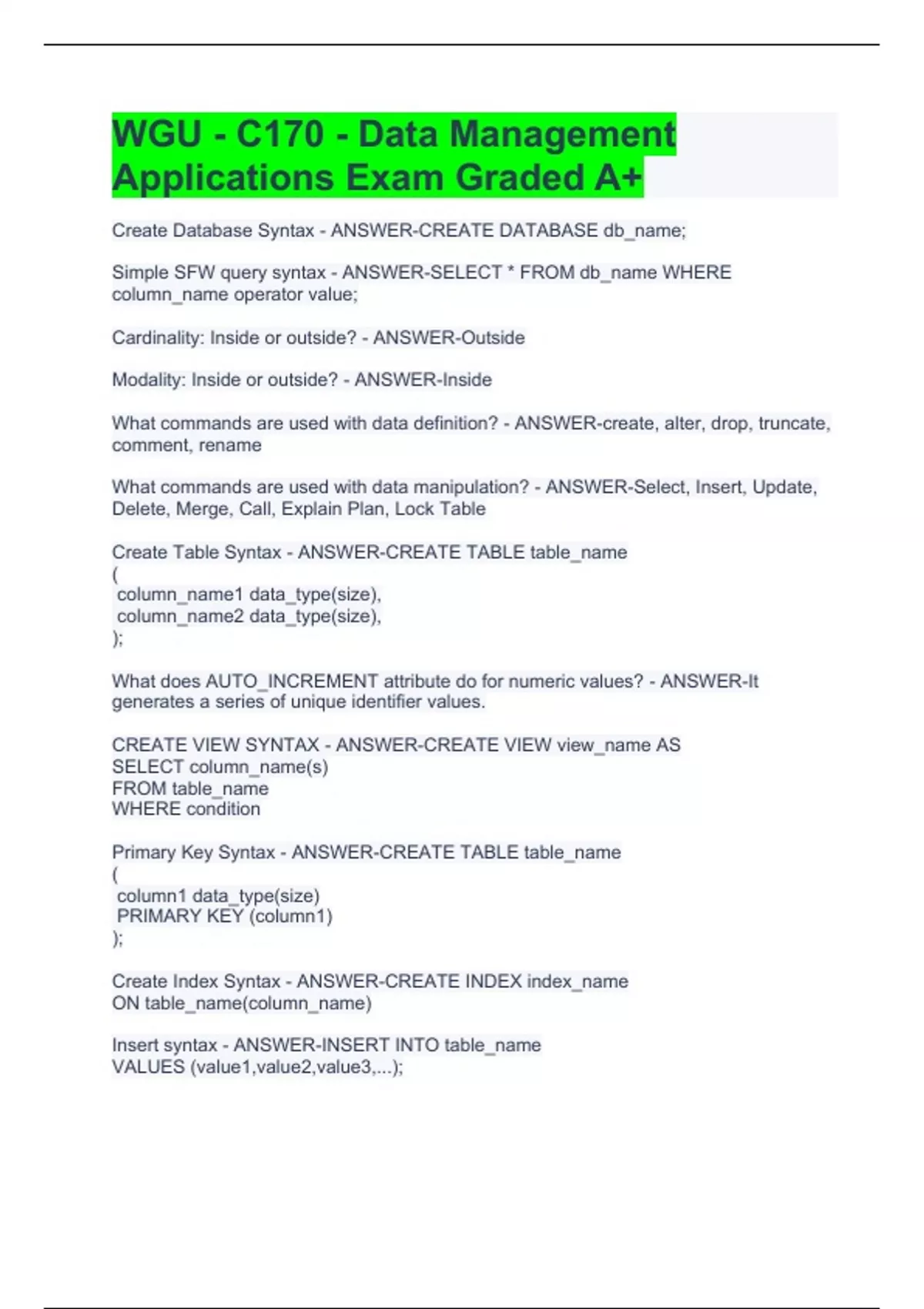 WGU - C170 - Data Management Applications Exam Graded A+

Create Database Syntax - ANSWER-CREATE DATABASE db_name;

Simple SFW query syntax - ANSWER-SELECT * FROM db_name WHERE column_name operator value;

Cardinality: Inside or outside? - ANSWER-Outside

Modality: Inside or outside? - ANSWER-Inside

What commands are used with data definition? - ANSWER-create, alter, drop, truncate, comment, rename

What commands are used with data manipulation? - ANSWER-Select, Insert, Update, Delete, Merge, Call, Explain Plan, Lock Table

Create Table Syntax - ANSWER-CREATE TABLE table_name
(
column_name1 data_type(size),
column_name2 data_type(size),
);

What does AUTO_INCREMENT attribute do for numeric values? - ANSWER-It generates a series of unique identifier values.

CREATE VIEW SYNTAX - ANSWER-CREATE VIEW view_name AS
SELECT column_name(s)
FROM table_name
WHERE condition

Primary Key Syntax - ANSWER-CREATE TABLE table_name
(
column1 data_type(size)
PRIMARY KEY (column1)
);

Create Index Syntax - ANSWER-CREATE INDEX index_name
ON table_name(column_name)

Insert syntax - ANSWER-INSERT INTO table_name
VALUES (value1,value2,value3,...);